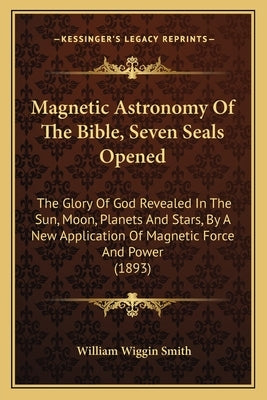 —KESSINGER'S LEGACY REPRINTS—

Magnetic Astronomy Of The Bible, Seven Seals Opened

The Glory Of God Revealed In The Sun, Moon, Planets And Stars, By A New Application Of Magnetic Force And Power
(1893)

William Wiggin Smith